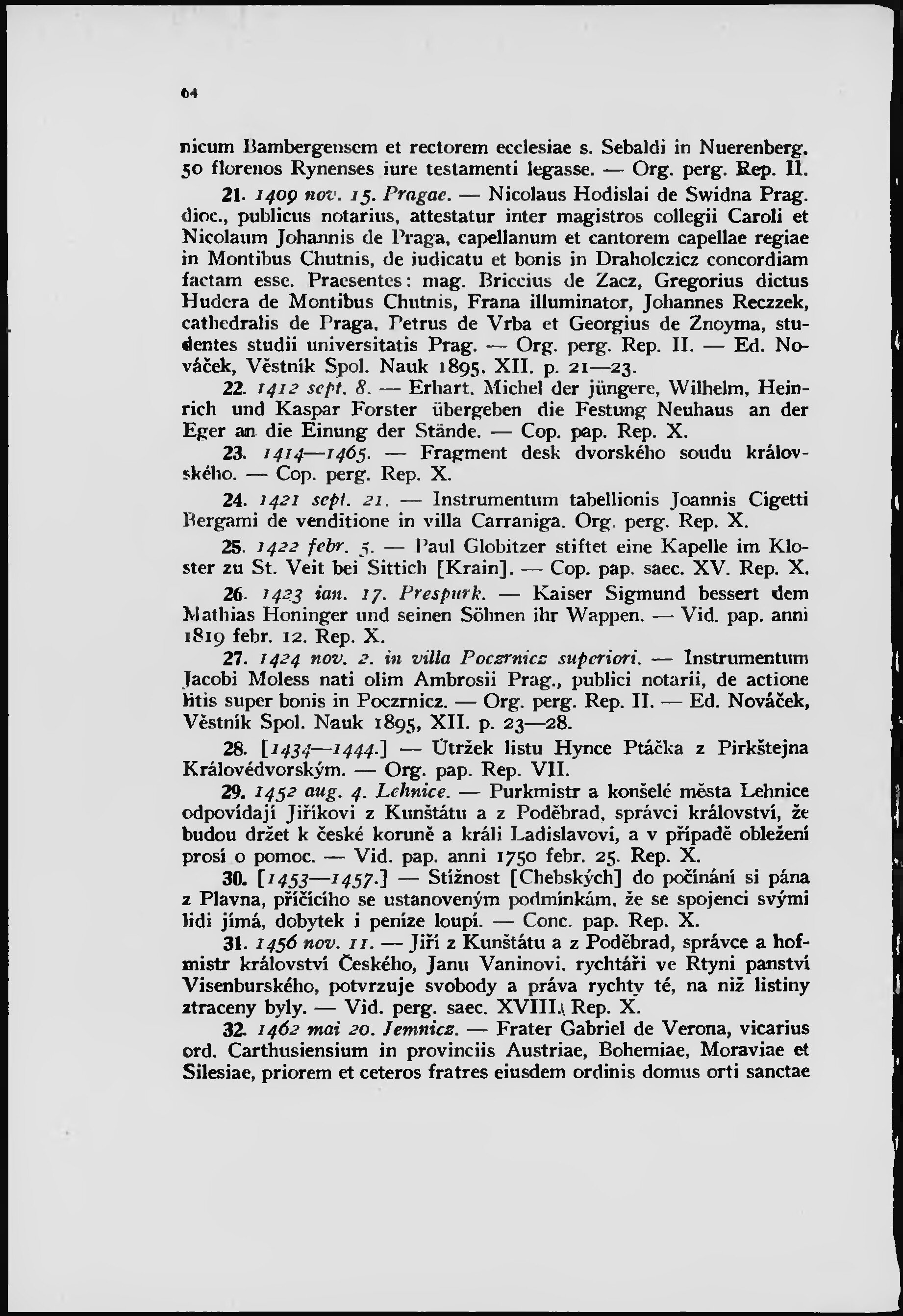 64

nicum Bambergensem et rectorem ecclesiae s. Sebaldi in Nuerenberg. 50 florenos Rynenses iure testamenti legasse. — Org. perg. Rep. II.

21. 1409 nov. 15. Pragae. — Nicolaus Hodislai de Swidna Prag. dioc., publicus notarius, attestatur inter magistros collegii Caroli et Nicolaum Johannis de Praga, capellanum et cantorem capellae regiae in Montibus Chutnis, de iudicatu et bonis in Draholczicz concordiam factam esse. Praesentes: mag. Briccius de Zacz, Gregorius dictus Hudera de Montibus Chutnis, Frana illuminator, Johannes Reczzek, cathedralis de Praga, Petrus de Vrba et Georgius de Znoyma, studentes studii universitatis Prag. — Org. perg. Rep. II. — Ed. Nováček, Věstník Spol. Nauk 1895, XII. p. 21—23.

22. 1412 sept. 8. — Erhart, Michel der jüngere, Wilhelm, Heinrich und Kaspar Forster übergeben die Festung Neuhaus an der Eger an die Einung der Stände. — Cop. pap. Rep. X.

23. 1414—1465. — Fragment desk dvorského soudu královského. — Cop. perg. Rep. X.

24. 1421 sept. 21. — Instrumentum tabellionis Joannis Cigetti Bergami de venditione in villa Carraniga. Org. perg. Rep. X.

25. 1422 febr. 5. — Paul Globitzer stiftet eine Kapelle im Kloster zu St. Veit bei Sittich [Krain]. — Cop. pap. saec. XV. Rep. X.

26. 1423 ian. 17. Prespurk. — Kaiser Sigmund bessert dem Mathias Honinger und seinen Söhnen ihr Wappen. — Vid. pap. anni 1819 febr. 12. Rep. X.

27. 1424 nov. 2. in villa Poczrnicz superiori. — Instrumentum Jacobi Moless nati olim Ambrosii Prag., publici notarii, de actione litis super bonis in Poczrnicz. — Org. perg. Rep. II. — Ed. Nováček, Věstník Spol. Nauk 1895, XII. p. 23—28.

28. [1434—1444.] — Útržek listu Hynce Ptáčka z Pirkštejna Královédvorským. — Org. pap. Rep. VII.

29. 1452 aug. 4. Lehnice. — Purkmistr a konšelé města Lehnice odpovídají Jiříkovi z Kunštátu a z Poděbrad, správci království, že budou držet k české koruně a králi Ladislavovi, a v případě obležení prosí o pomoc. — Vid. pap. anni 1750 febr. 25. Rep. X.

30. [1453—1457.] — Stížnost [Chebských] do počínání si pána z Plavna, příčícího se ustanoveným podmínkám, že se spojenci svými lidi jímá, dobytek i peníze loupí. — Conc. pap. Rep. X.

31. 1456 nov. 11. — Jiří z Kunštátu a z Poděbrad, správce a hofmistr království Českého, Janu Vaninovi, rychtáři ve Rtyni panství Visenburského, potvrzuje svobody a práva rychty té, na niž listiny ztraceny byly. — Vid. perg. saec. XVIII. Rep. X.

32. 1462 mai 20. Jemnicz. — Frater Gabriel de Verona, vicarius ord. Carthusiensium in provinciis Austriae, Bohemiae, Moraviae et Silesiae, priorem et ceteros fratres eiusdem ordinis domus orti sanctae